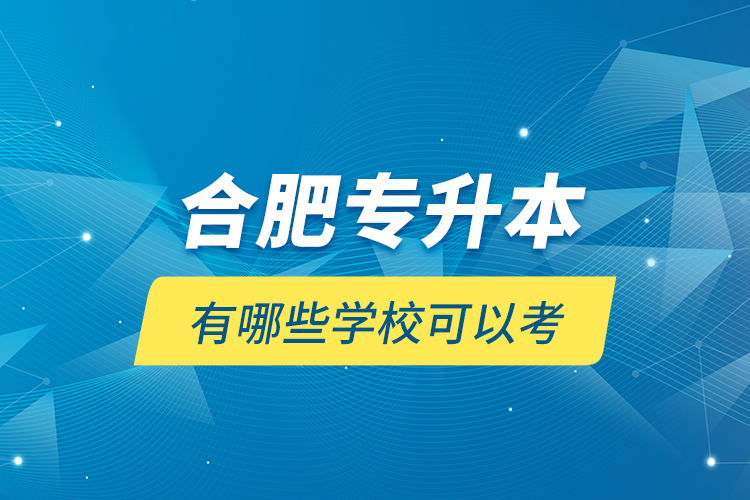 合肥专升本

有哪些学校可以考